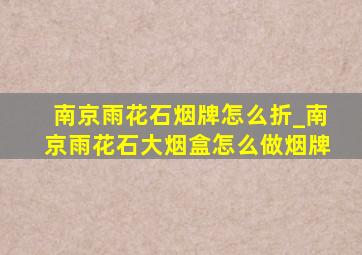 南京雨花石烟牌怎么折_南京雨花石大烟盒怎么做烟牌